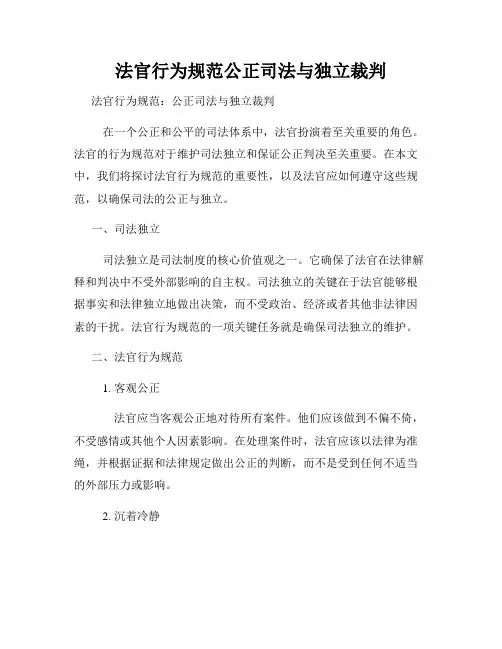 法官行为规范公正司法与独立裁判

法官行为规范：公正司法与独立裁判

在一个公正和公平的司法体系中，法官扮演着至关重要的角色。法官的行为规范对于维护司法独立和保证公正判决至关重要。在本文中，我们将探讨法官行为规范的重要性，以及法官应如何遵守这些规范，以确保司法的公正与独立。

一、司法独立

司法独立是司法制度的核心价值观之一。它确保了法官在法律解释和判决中不受外部影响的自主权。司法独立的关键在于法官能够根据事实和法律独立地做出决策，而不受政治、经济或者其他非法律因素的干扰。法官行为规范的一项关键任务就是确保司法独立的维护。

二、法官行为规范

1. 客观公正

法官应当客观公正地对待所有案件。他们应该做到不偏不倚，不受感情或其他个人因素影响。在处理案件时，法官应该以法律为准绳，并根据证据和法律规定做出公正的判断，而不是受到任何不适当的外部压力或影响。

2. 沉着冷静